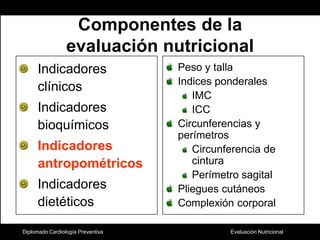 Componentes de la evaluación nutricional

Indicadores clínicos
Indicadores bioquímicos
Indicadores antropométricos
Indicadores dietéticos

Peso y talla
Indices ponderales
IMC
ICC
Circunferencias y perímetros
Circunferencia de cintura
Perímetro sagital
Pliegues cutáneos
Complexión corporal

Diplomado Cardiología Preventiva
Evaluación Nutricional